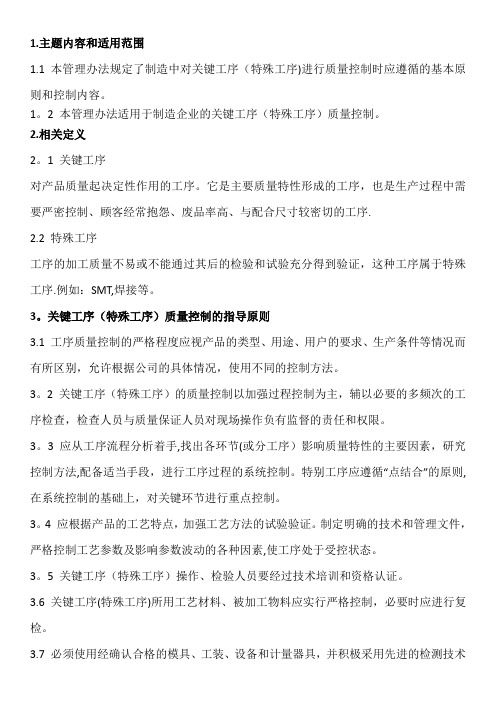 1.主题内容和适用范围

1.1 本管理办法规定了制造中对关键工序（特殊工序)进行质量控制时应遵循的基本原则和控制内容。

1。2 本管理办法适用于制造企业的关键工序（特殊工序）质量控制。

2.相关定义

2。1 关键工序

对产品质量起决定性作用的工序。它是主要质量特性形成的工序，也是生产过程中需要严密控制、顾客经常抱怨、废品率高、与配合尺寸较密切的工序.

2.2 特殊工序

工序的加工质量不易或不能通过其后的检验和试验充分得到验证，这种工序属于特殊工序.例如：SMT,焊接等。

3。关键工序（特殊工序）质量控制的指导原则

3.1 工序质量控制的严格程度应视产品的类型、用途、用户的要求、生产条件等情况而有所区别，允许根据公司的具体情况，使用不同的控制方法。

3。2 关键工序（特殊工序）的质量控制以加强过程控制为主，辅以必要的多频次的工序检查，检查人员与质量保证人员对现场操作负有监督的责任和权限。

3。3 应从工序流程分析着手,找出各环节(或分工序）影响质量特性的主要因素，研究控制方法,配备适当手段，进行工序过程的系统控制。特别工序应遵循“点结合”的原则,在系统控制的基础上，对关键环节进行重点控制。

3。4 应根据产品的工艺特点，加强工艺方法的试验验证。制定明确的技术和管理文件，严格控制工艺参数及影响参数波动的各种因素,使工序处于受控状态。

3。5 关键工序（特殊工序）操作、检验人员要经过技术培训和资格认证。

3.6 关键工序(特殊工序)所用工艺材料、被加工物料应实行严格控制，必要时应进行复检。

3.7 必须使用经确认合格的模具、工装、设备和计量器具，并积极采用先进的检测技术